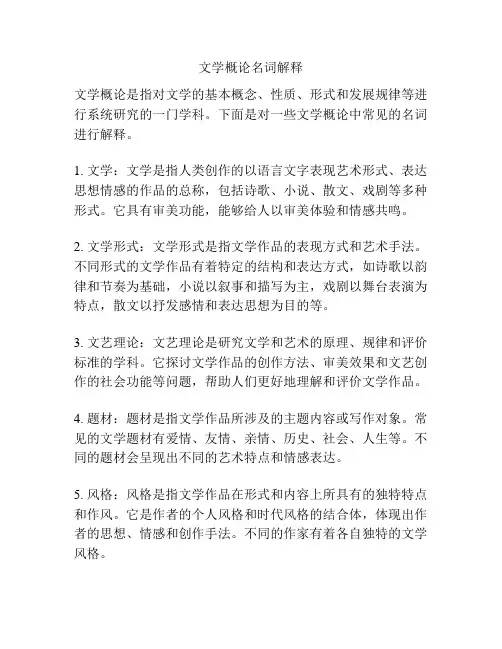 文学概论名词解释

文学概论是指对文学的基本概念、性质、形式和发展规律等进行系统研究的一门学科。下面是对一些文学概论中常见的名词进行解释。

1. 文学：文学是指人类创作的以语言文字表现艺术形式、表达思想情感的作品的总称，包括诗歌、小说、散文、戏剧等多种形式。它具有审美功能，能够给人以审美体验和情感共鸣。

2. 文学形式：文学形式是指文学作品的表现方式和艺术手法。不同形式的文学作品有着特定的结构和表达方式，如诗歌以韵律和节奏为基础，小说以叙事和描写为主，戏剧以舞台表演为特点，散文以抒发感情和表达思想为目的等。

3. 文艺理论：文艺理论是研究文学和艺术的原理、规律和评价标准的学科。它探讨文学作品的创作方法、审美效果和文艺创作的社会功能等问题，帮助人们更好地理解和评价文学作品。

4. 题材：题材是指文学作品所涉及的主题内容或写作对象。常见的文学题材有爱情、友情、亲情、历史、社会、人生等。不同的题材会呈现出不同的艺术特点和情感表达。

5. 风格：风格是指文学作品在形式和内容上所具有的独特特点和作风。它是作者的个人风格和时代风格的结合体，体现出作者的思想、情感和创作手法。不同的作家有着各自独特的文学风格。